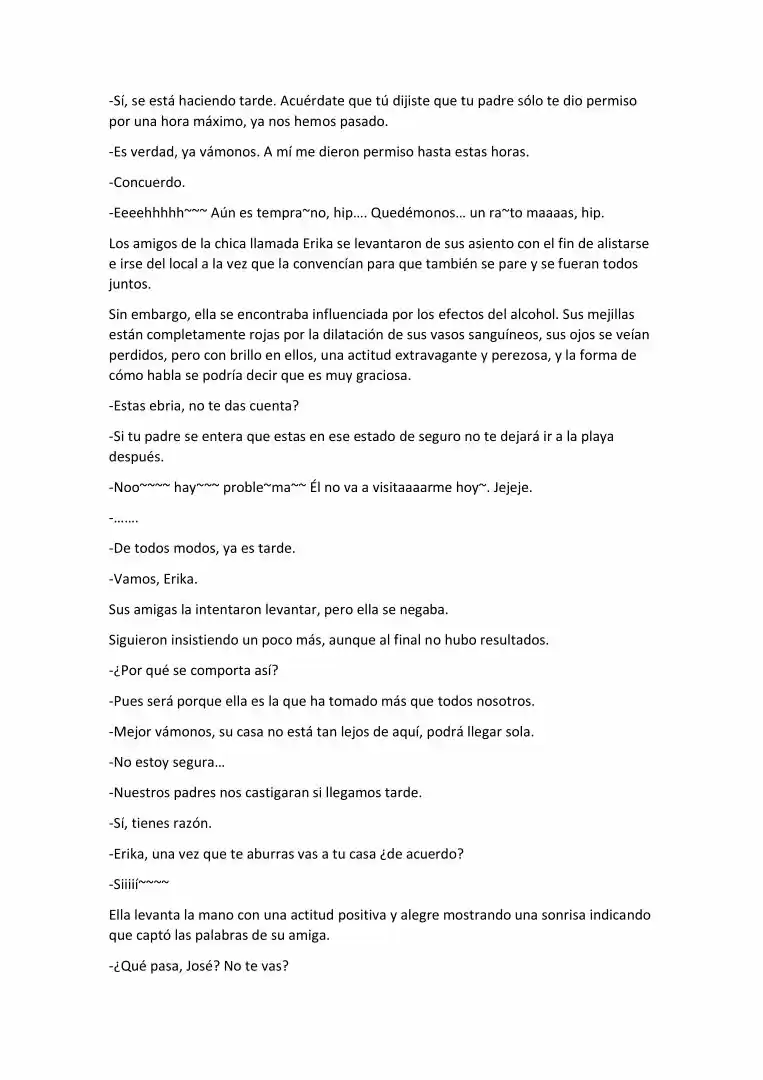 -Sí, se está haciendo tarde. Acuérdate que tú dijiste que tu padre sólo te dio permiso por una hora máximo, ya nos hemos pasado.

-Es verdad, ya vámonos. A mí me dieron permiso hasta estas horas.

-Concuerdo.

-Eeeehhhhh~~~ Aún es tempra~no, hip…. Quedémonos… un ra~to maaaas, hip.

Los amigos de la chica llamada Erika se levantaron de sus asiento con el fin de alistarse e irse del local a la vez que la convencían para que también se pare y se fueran todos juntos.

Sin embargo, ella se encontraba influenciada por los efectos del alcohol. Sus mejillas están completamente rojas por la dilatación de sus vasos sanguíneos, sus ojos se veían perdidos, pero con brillo en ellos, una actitud extravagante y perezosa, y la forma de cómo habla se podría decir que es muy graciosa.

-Estas ebria, no te das cuenta?

-Si tu padre se entera que estas en ese estado de seguro no te dejará ir a la playa después.

-Noo~~~~ hay~~~ proble~ma~~ Él no va a visitaaaarme hoy~. Jejeje.

-…….

-De todos modos, ya es tarde.

-Vamos, Erika.

Sus amigas la intentaron levantar, pero ella se negaba.

Siguieron insistiendo un poco más, aunque al final no hubo resultados.

-¿Por qué se comporta así?

-Pues será porque ella es la que ha tomado más que todos nosotros.

-Mejor vámonos, su casa no está tan lejos de aquí, podrá llegar sola.

-No estoy segura…

-Nuestros padres nos castigaran si llegamos tarde.

-Sí, tienes razón.

-Erika, una vez que te aburras vas a tu casa ¿de acuerdo?

-Siiiií~~~~

Ella levanta la mano con una actitud positiva y alegre mostrando una sonrisa indicando que captó las palabras de su amiga.

-¿Qué pasa, José? No te vas?